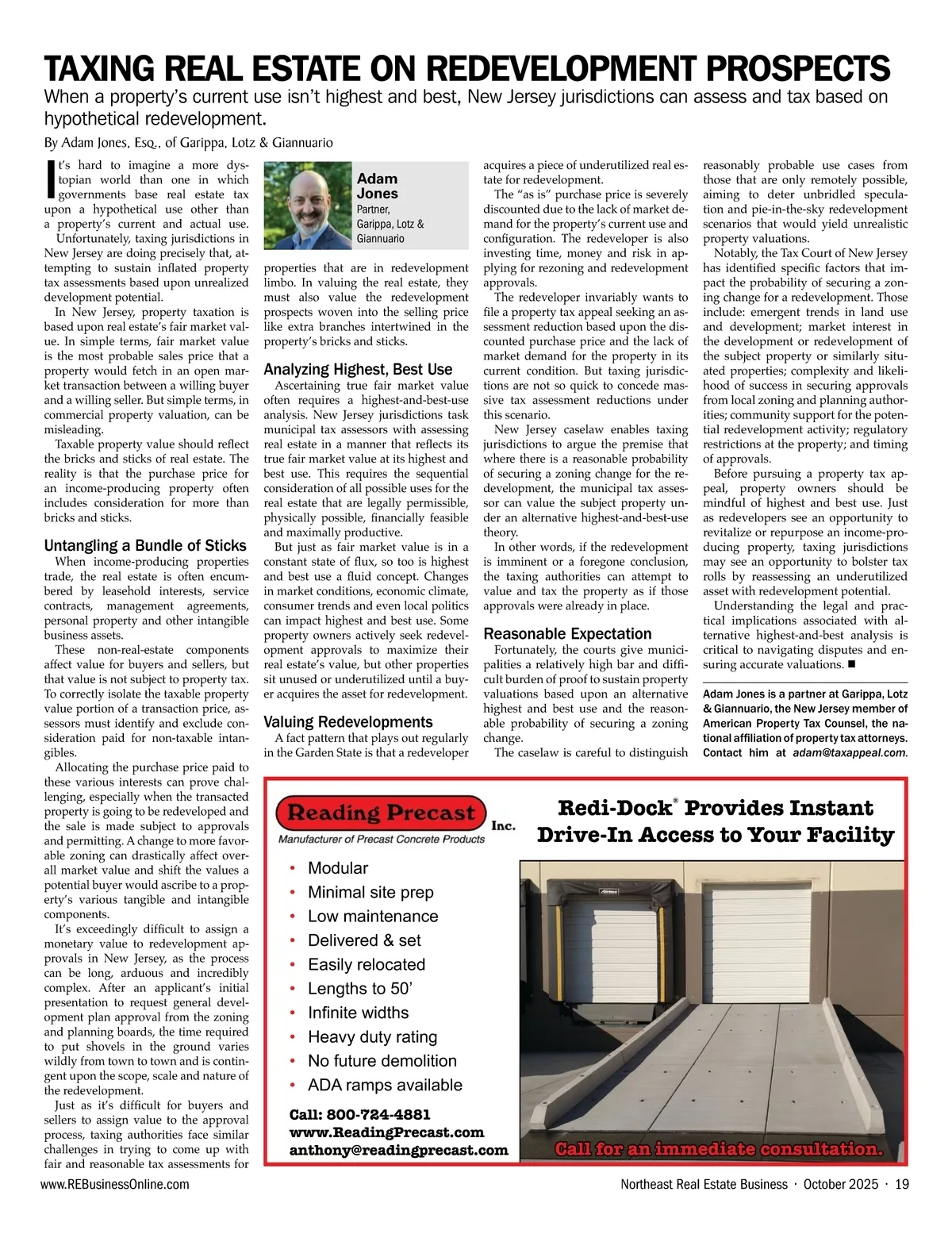 TAXING REAL ESTATE ON REDEVELOPMENT PROSPECTS

When a property's current use isn't highest and best, New Jersey jurisdictions can assess and tax based on hypothetical redevelopment.

By Adam Jones, Esq., of Garippa, Lotz & Giannuario

It's hard to imagine a more dystopian world than one in which governments base real estate tax upon a hypothetical use other than a property's current and actual use.

Unfortunately, taxing jurisdictions in New Jersey are doing precisely that, attempting to sustain inflated property tax assessments based upon unrealized development potential.

In New Jersey, property taxation is based upon real estate's fair market value. In simple terms, fair market value is the most probable sales price that a property would fetch in an open market transaction between a willing buyer and a willing seller. But simple terms, in commercial property valuation, can be misleading.

Taxable property value should reflect the bricks and sticks of real estate. The reality is that the purchase price for an income-producing property often includes consideration for more than bricks and sticks.

Untangling a Bundle of Sticks

When income-producing properties trade, the real estate is often encumbered by leasehold interests, service contracts, management agreements, personal property and other intangible business assets.

These non-real-estate components affect value for buyers and sellers, but that value is not subject to property tax. To correctly isolate the taxable property value portion of a transaction price, assessors must identify and exclude consideration paid for non-taxable intangibles.

Allocating the purchase price paid to these various interests can prove challenging, especially when the transacted property is going to be redeveloped and the sale is made subject to approvals and permitting. A change to more favorable zoning can drastically affect overall market value and shift the values a potential buyer would ascribe to a property's various tangible and intangible components.

It's exceedingly difficult to assign a monetary value to redevelopment approvals in New Jersey, as the process can be long, arduous and incredibly complex. After an applicant's initial presentation to request general development plan approval from the zoning and planning boards, the time required to put shovels in the ground varies wildly from town to town and is contingent upon the scope, scale and nature of the redevelopment.

Just as it's difficult for buyers and sellers to assign value to the approval process, taxing authorities face similar challenges in trying to come up with fair and reasonable tax assessments for

Adam Jones
Partner,
Garippa, Lotz & Giannuario

properties that are in redevelopment limbo. In valuing the real estate, they must also value the redevelopment prospects woven into the selling price like extra branches intertwined in the property's bricks and sticks.

Analyzing Highest, Best Use

Ascertaining true fair market value often requires a highest-and-best-use analysis. New Jersey jurisdictions task municipal tax assessors with assessing real estate in a manner that reflects its true fair market value at its highest and best use. This requires the sequential consideration of all possible uses for the real estate that are legally permissible, physically possible, financially feasible and maximally productive.

But just as fair market value is in a constant state of flux, so too is highest and best use a fluid concept. Changes in market conditions, economic climate, consumer trends and even local politics can impact highest and best use. Some property owners actively seek redevelopment approvals to maximize their real estate's value, but other properties sit unused or underutilized until a buyer acquires the asset for redevelopment.

Valuing Redevelopments

A fact pattern that plays out regularly in the Garden State is that a redeveloper acquires a piece of underutilized real estate for redevelopment.

The "as is" purchase price is severely discounted due to the lack of market demand for the property's current use and configuration. The redeveloper is also investing time, money and risk in applying for rezoning and redevelopment approvals.

The redeveloper invariably wants to file a property tax appeal seeking an assessment reduction based upon the discounted purchase price and the lack of market demand for the property in its current condition. But taxing jurisdictions are not so quick to concede massive tax assessment reductions under this scenario.

New Jersey caselaw enables taxing jurisdictions to argue the premise that where there is a reasonable probability of securing a zoning change for the redevelopment, the municipal tax assessor can value the subject property under an alternative highest-and-best-use theory.

In other words, if the redevelopment is imminent or a foregone conclusion, the taxing authorities can attempt to value and tax the property as if those approvals were already in place.

Reasonable Expectation

Fortunately, the courts give municipalities a relatively high bar and difficult burden of proof to sustain property valuations based upon an alternative highest and best use and the reasonable probability of securing a zoning change.

The caselaw is careful to distinguish reasonably probable use cases from those that are only remotely possible, aiming to deter unbridled speculation and pie-in-the-sky redevelopment scenarios that would yield unrealistic property valuations.

Notably, the Tax Court of New Jersey has identified specific factors that impact the probability of securing a zoning change for a redevelopment. Those include: emergent trends in land use and development; market interest in the development or redevelopment of the subject property or similarly situated properties; complexity and likelihood of success in securing approvals from local zoning and planning authorities; community support for the potential redevelopment activity; regulatory restrictions at the property; and timing of approvals.

Before pursuing a property tax appeal, property owners should be mindful of highest and best use. Just as redevelopers see an opportunity to revitalize or repurpose an income-producing property, taxing jurisdictions may see an opportunity to bolster tax rolls by reassessing an underutilized asset with redevelopment potential.

Understanding the legal and practical implications associated with alternative highest-and-best analysis is critical to navigating disputes and ensuring accurate valuations. ■

Adam Jones is a partner at Garippa, Lotz & Giannuario, the New Jersey member of American Property Tax Counsel, the national affiliation of property tax attorneys. Contact him at adam@taxappeal.com.

Reading Precast Inc.
Manufacturer of Precast Concrete Products

Redi-Dock® Provides Instant Drive-In Access to Your Facility

• Modular
• Minimal site prep
• Low maintenance
• Delivered & set
• Easily relocated
• Lengths to 50'
• Infinite widths
• Heavy duty rating
• No future demolition
• ADA ramps available

Call: 800-724-4881
www.ReadingPrecast.com
anthony@readingprecast.com

Call for an immediate consultation.

www.REBusinessOnline.com

Northeast Real Estate Business · October 2025 · 19